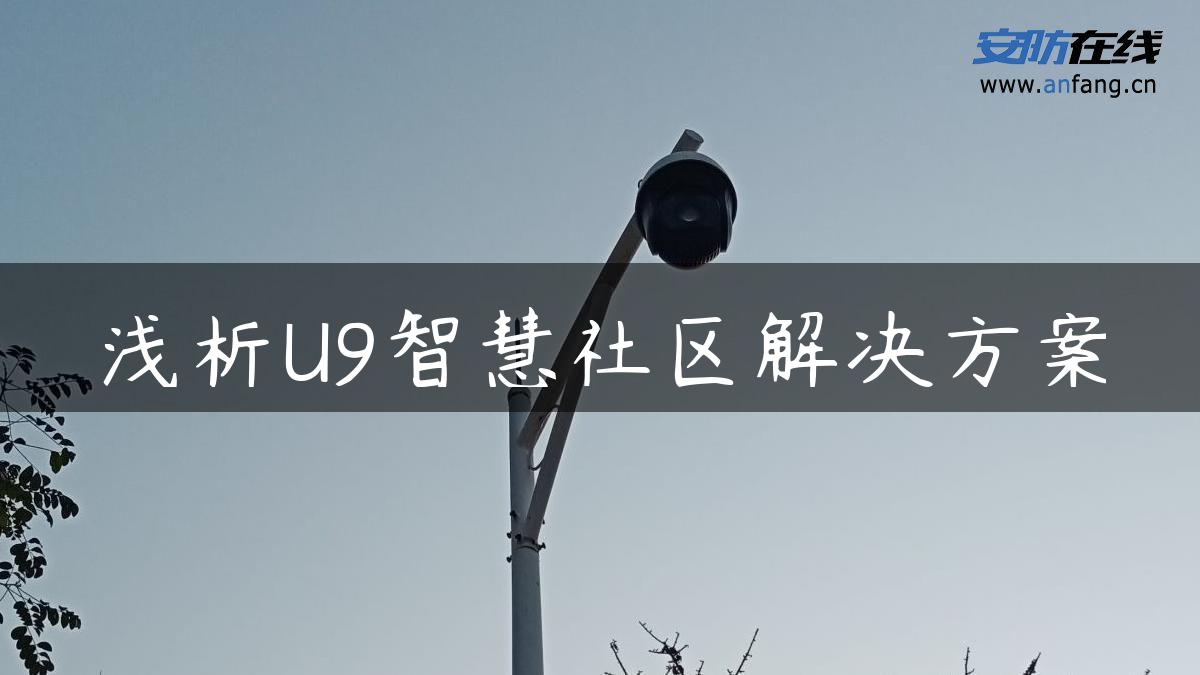 安防在线
www.anfang.cn

浅析U9智慧社区解决方案